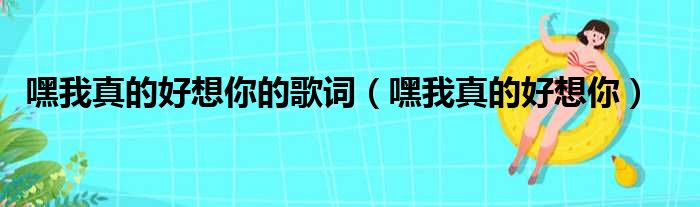 嘿我真的好想你的歌词（嘿我真的好想你）